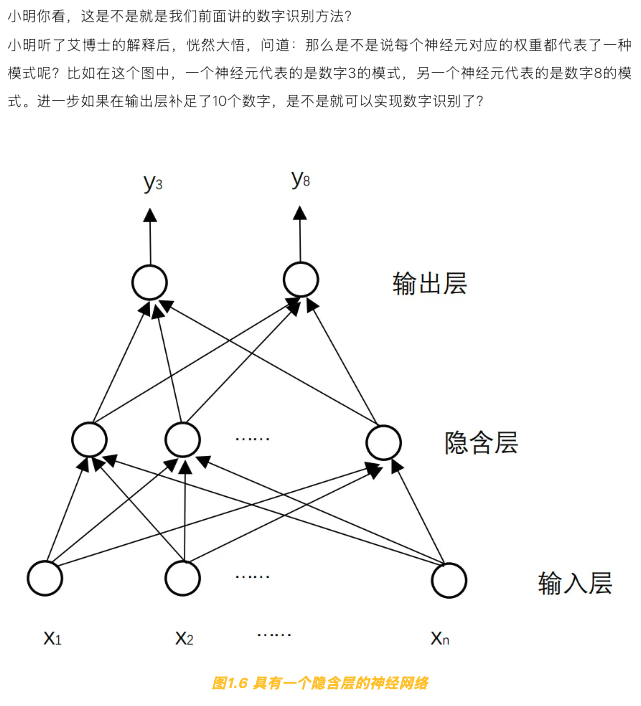 小明你看，这是不是就是我们前面讲的数字识别方法?

小明听了艾博士的解释后，恍然大悟，问道：那么是不是说每个神经元对应的权重都代表了一种模式呢？比如在这个图中，一个神经元代表的是数字3的模式，另一个神经元代表的是数字8的模式。进一步如果在输出层补足了10个数字，是不是就可以实现数字识别了？

$y_3$ $y_8$

输出层

……

隐含层

……

输入层

$x_1$ $x_2$ …… $x_n$

图1.6 具有一个隐含层的神经网络